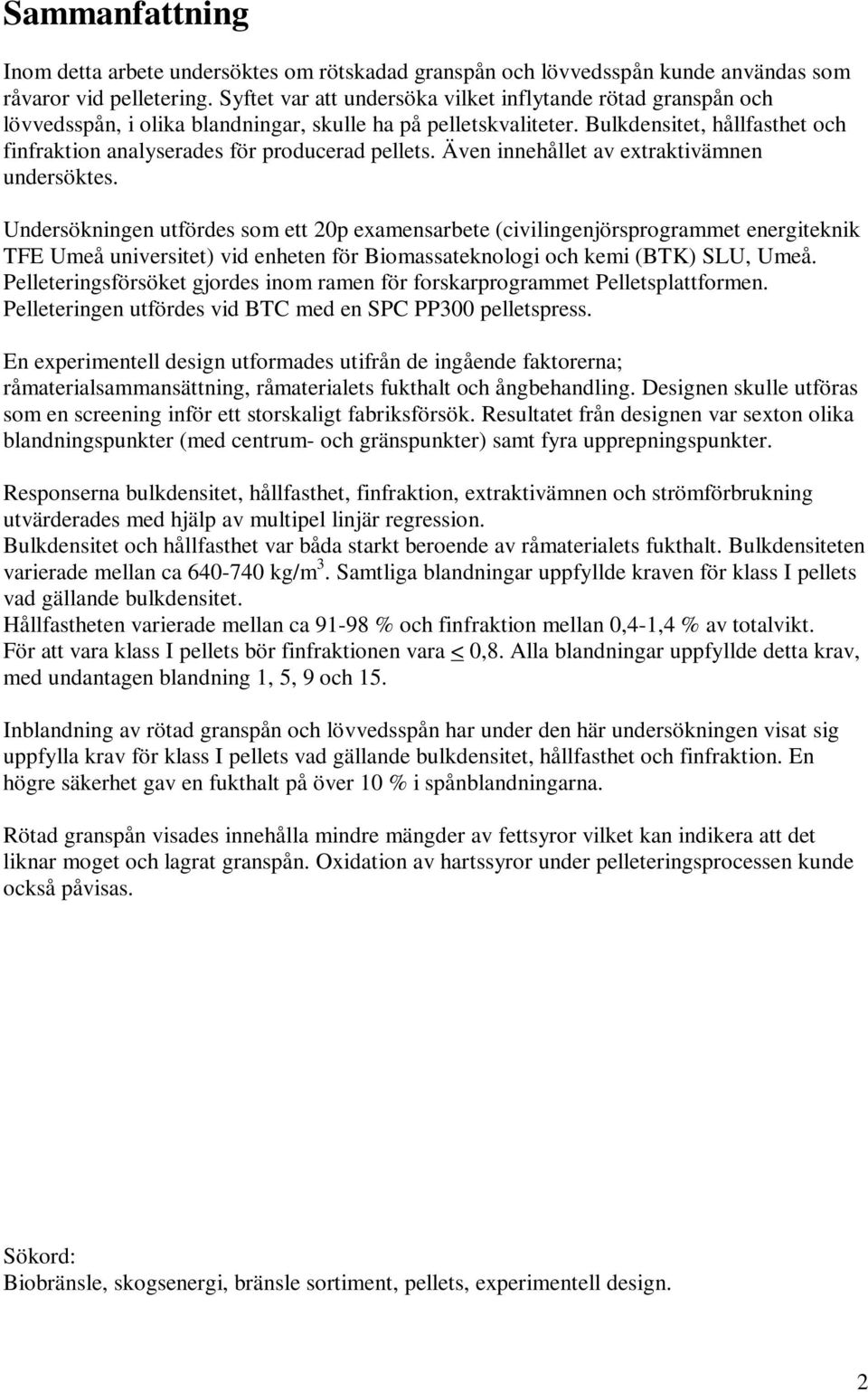 Sammanfattning

Inom detta arbete undersöktes om rötskadad granspån och lövvedsspån kunde användas som råvaror vid pelletering. Syftet var att undersöka vilket inflytande rötad granspån och lövvedsspån, i olika blandningar, skulle ha på pelletskvaliteter. Bulkdensitet, hållfasthet och finfraktion analyserades för producerad pellets. Även innehållet av extraktivämnen undersöktes.

Undersökningen utfördes som ett 20p examensarbete (civilingenjörsprogrammet energiteknik TFE Umeå universitet) vid enheten för Biomassateknologi och kemi (BTK) SLU, Umeå. Pelleteringsförsöket gjordes inom ramen för forskarprogrammet Pelletsplattformen. Pelleteringen utfördes vid BTC med en SPC PP300 pelletspress.

En experimentell design utformades utifrån de ingående faktorerna; råmaterialsammansättning, råmaterialets fukthalt och ångbehandling. Designen skulle utföras som en screening inför ett storskaligt fabriksförsök. Resultatet från designen var sexton olika blandningspunkter (med centrum- och gränspunkter) samt fyra upprepningspunkter.

Responserna bulkdensitet, hållfasthet, finfraktion, extraktivämnen och strömförbrukning utvärderades med hjälp av multipel linjär regression.
Bulkdensitet och hållfasthet var båda starkt beroende av råmaterialets fukthalt. Bulkdensiteten varierade mellan ca 640-740 kg/m$^3$. Samtliga blandningar uppfyllde kraven för klass I pellets vad gällande bulkdensitet.
Hållfastheten varierade mellan ca 91-98 % och finfraktion mellan 0,4-1,4 % av totalvikt. För att vara klass I pellets bör finfraktionen vara $\leq$ 0,8. Alla blandningar uppfyllde detta krav, med undantagen blandning 1, 5, 9 och 15.

Inblandning av rötad granspån och lövvedsspån har under den här undersökningen visat sig uppfylla krav för klass I pellets vad gällande bulkdensitet, hållfasthet och finfraktion. En högre säkerhet gav en fukthalt på över 10 % i spånblandningarna.

Rötad granspån visades innehålla mindre mängder av fettsyror vilket kan indikera att det liknar moget och lagrat granspån. Oxidation av hartssyror under pelleteringsprocessen kunde också påvisas.

Sökord:
Biobränsle, skogsenergi, bränsle sortiment, pellets, experimentell design.

2